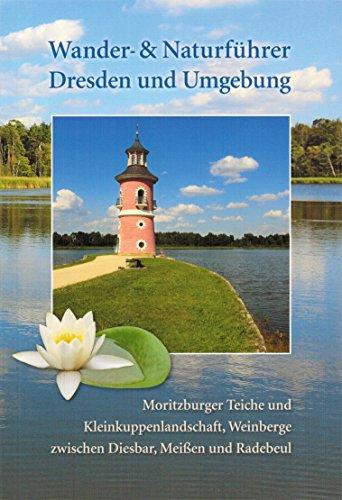 Wander- & Naturführer
Dresden und Umgebung

Moritzburger Teiche und Kleinkuppenlandschaft, Weinberge zwischen Diesbar, Meißen und Radebeul